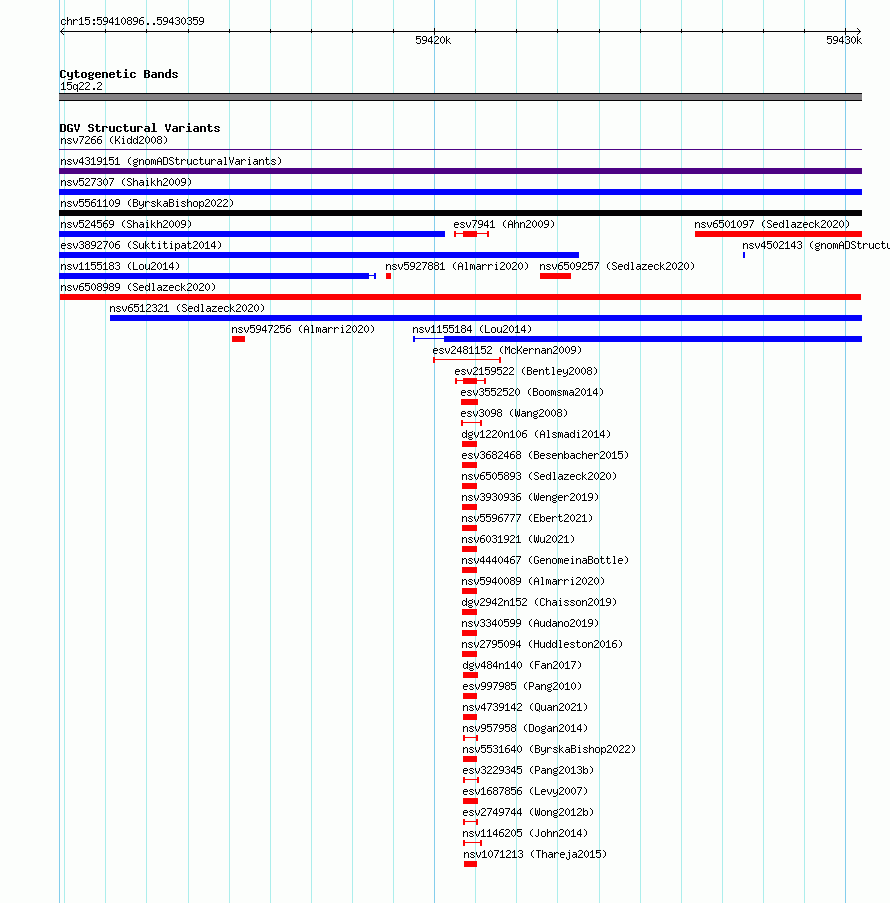 chr15:59410896..59430359

59420k

59430k

Cytogenetic Bands
15q22.2

DGV Structural Variants
nsv7266 (Kidd2008)
nsv4319151 (gnomADStructuralVariants)
nsv527307 (Shaikh2009)
nsv5561109 (ByrskaBishop2022)
nsv524569 (Shaikh2009)
esv7941 (Ahn2009)
nsv6501097 (Sedlazeck2020)
esv3892706 (Suktitipat2014)
nsv4502143 (gnomADStructu
nsv1155183 (Lou2014)
nsv5927881 (Almarri2020)
nsv6509257 (Sedlazeck2020)
nsv6508989 (Sedlazeck2020)
nsv6512321 (Sedlazeck2020)
nsv5947256 (Almarri2020)
nsv1155184 (Lou2014)
esv2481152 (McKernan2009)
esv2159522 (Bentley2008)
esv3552520 (Boomsma2014)
esv3098 (Wang2008)
dgv1220n106 (Alsmadi2014)
esv3682468 (Besenbacher2015)
nsv6505893 (Sedlazeck2020)
nsv3930936 (Wenger2019)
nsv5596777 (Ebert2021)
nsv6031921 (Wu2021)
nsv4440467 (GenomeinaBottle)
nsv5940089 (Almarri2020)
dgv2942n152 (Chaisson2019)
nsv3340599 (Audano2019)
nsv2795094 (Huddleston2016)
dgv484n140 (Fan2017)
esv997985 (Pang2010)
nsv4739142 (Quan2021)
nsv957958 (Dogan2014)
nsv5531640 (ByrskaBishop2022)
esv3229345 (Pang2013b)
esv1687856 (Levy2007)
esv2749744 (Wong2012b)
nsv1146205 (John2014)
nsv1071213 (Thareja2015)